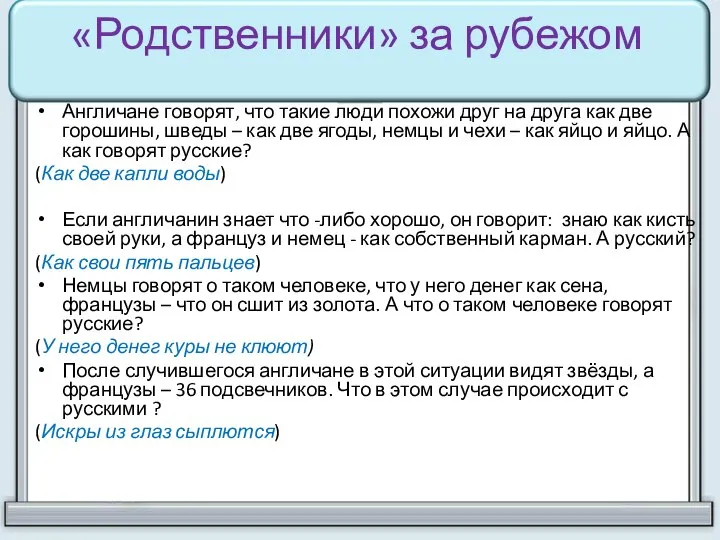 «Родственники» за рубежом

• Англичане говорят, что такие люди похожи друг на друга как две горошины, шведы – как две ягоды, немцы и чехи – как яйцо и яйцо. А как говорят русские?

(Как две капли воды)

• Если англичанин знает что -либо хорошо, он говорит: знаю как кисть своей руки, а француз и немец - как собственный карман. А русский?

(Как свои пять пальцев)

• Немцы говорят о таком человеке, что у него денег как сена, французы – что он сшит из золота. А что о таком человеке говорят русские?

(У него денег куры не клюют)

• После случившегося англичане в этой ситуации видят звёзды, а французы – 36 подсвечников. Что в этом случае происходит с русскими ?

(Искры из глаз сыплются)